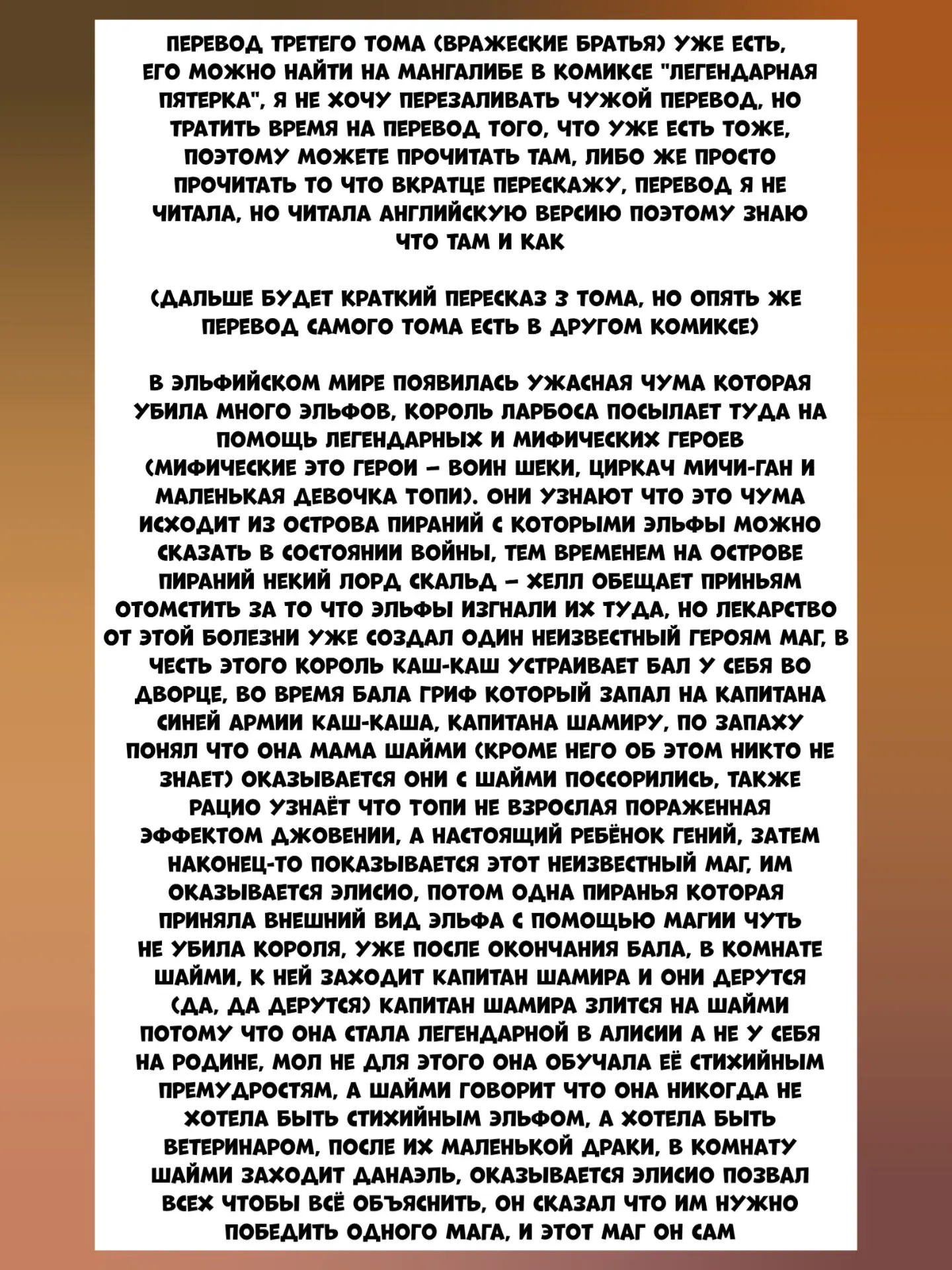 ПЕРЕВОД ТРЕТЕГО ТОМА (ВРАЖЕСКИЕ БРАТЬЯ) УЖЕ ЕСТЬ, ЕГО МОЖНО НАЙТИ НА МАНГАЛИБЕ В КОМИКСЕ "ЛЕГЕНДАРНАЯ ПЯТЕРКА", Я НЕ ХОЧУ ПЕРЕЗАЛИВАТЬ ЧУЖОЙ ПЕРЕВОД, НО ТРАТИТЬ ВРЕМЯ НА ПЕРЕВОД ТОГО, ЧТО УЖЕ ЕСТЬ ТОЖЕ, ПОЭТОМУ МОЖЕТЕ ПРОЧИТАТЬ ТАМ, ЛИБО ЖЕ ПРОСТО ПРОЧИТАТЬ ТО ЧТО ВКРАТЦЕ ПЕРЕСКАЖУ, ПЕРЕВОД Я НЕ ЧИТАЛА, НО ЧИТАЛА АНГЛИЙСКУЮ ВЕРСИЮ ПОЭТОМУ ЗНАЮ ЧТО ТАМ И КАК

(ДАЛЬШЕ БУДЕТ КРАТКИЙ ПЕРЕСКАЗ 3 ТОМА, НО ОПЯТЬ ЖЕ ПЕРЕВОД САМОГО ТОМА ЕСТЬ В ДРУГОМ КОМИКСЕ)

В ЭЛЬФИЙСКОМ МИРЕ ПОЯВИЛАСЬ УЖАСНАЯ ЧУМА КОТОРАЯ УБИЛА МНОГО ЭЛЬФОВ, КОРОЛЬ ЛАРБОСА ПОСЫЛАЕТ ТУДА НА ПОМОЩЬ ЛЕГЕНДАРНЫХ И МИФИЧЕСКИХ ГЕРОЕВ (МИФИЧЕСКИЕ ЭТО ГЕРОИ – ВОИН ШЕКИ, ЦИРКАЧ МИЧИ-ГАН И МАЛЕНЬКАЯ ДЕВОЧКА ТОПИ). ОНИ УЗНАЮТ ЧТО ЭТО ЧУМА ИСХОДИТ ИЗ ОСТРОВА ПИРАНИЙ С КОТОРЫМИ ЭЛЬФЫ МОЖНО СКАЗАТЬ В СОСТОЯНИИ ВОЙНЫ, ТЕМ ВРЕМЕНЕМ НА ОСТРОВЕ ПИРАНИЙ НЕКИЙ ЛОРД СКАЛЬД – ХЕЛЛ ОБЕЩАЕТ ПРИНЬЯМ ОТОМСТИТЬ ЗА ТО ЧТО ЭЛЬФЫ ИЗГНАЛИ ИХ ТУДА, НО ЛЕКАРСТВО ОТ ЭТОЙ БОЛЕЗНИ УЖЕ СОЗДАЛ ОДИН НЕИЗВЕСТНЫЙ ГЕРОЯМ МАГ, В ЧЕСТЬ ЭТОГО КОРОЛЬ КАШ-КАШ УСТРАИВАЕТ БАЛ У СЕБЯ ВО ДВОРЦЕ, ВО ВРЕМЯ БАЛА ГРИФ КОТОРЫЙ ЗАПАЛ НА КАПИТАНА СИНЕЙ АРМИИ КАШ-КАША, КАПИТАНА ШАМИРУ, ПО ЗАПАХУ ПОНЯЛ ЧТО ОНА МАМА ШАЙМИ (КРОМЕ НЕГО ОБ ЭТОМ НИКТО НЕ ЗНАЕТ) ОКАЗЫВАЕТСЯ ОНИ С ШАЙМИ ПОССОРИЛИСЬ, ТАКЖЕ РАЦИО УЗНАЁТ ЧТО ТОПИ НЕ ВЗРОСЛАЯ ПОРАЖЕННАЯ ЭФФЕКТОМ ДЖОВЕНИИ, А НАСТОЯЩИЙ РЕБЁНОК ГЕНИЙ, ЗАТЕМ НАКОНЕЦ-ТО ПОКАЗЫВАЕТСЯ ЭТОТ НЕИЗВЕСТНЫЙ МАГ, ИМ ОКАЗЫВАЕТСЯ ЭЛИСИО, ПОТОМ ОДНА ПИРАНЬЯ КОТОРАЯ ПРИНЯЛА ВНЕШНИЙ ВИД ЭЛЬФА С ПОМОЩЬЮ МАГИИ ЧУТЬ НЕ УБИЛА КОРОЛЯ, УЖЕ ПОСЛЕ ОКОНЧАНИЯ БАЛА, В КОМНАТЕ ШАЙМИ, К НЕЙ ЗАХОДИТ КАПИТАН ШАМИРА И ОНИ ДЕРУТСЯ (ДА, ДА ДЕРУТСЯ) КАПИТАН ШАМИРА ЗЛИТСЯ НА ШАЙМИ ПОТОМУ ЧТО ОНА СТАЛА ЛЕГЕНДАРНОЙ В АЛИСИИ А НЕ У СЕБЯ НА РОДИНЕ, МОЛ НЕ ДЛЯ ЭТОГО ОНА ОБУЧАЛА ЕЁ СТИХИЙНЫМ ПРЕМУДРОСТЯМ, А ШАЙМИ ГОВОРИТ ЧТО ОНА НИКОГДА НЕ ХОТЕЛА БЫТЬ СТИХИЙНЫМ ЭЛЬФОМ, А ХОТЕЛА БЫТЬ ВЕТЕРИНАРОМ, ПОСЛЕ ИХ МАЛЕНЬКОЙ ДРАКИ, В КОМНАТУ ШАЙМИ ЗАХОДИТ ДАНАЭЛЬ, ОКАЗЫВАЕТСЯ ЭЛИСИО ПОЗВАЛ ВСЕХ ЧТОБЫ ВСЁ ОБЪЯСНИТЬ, ОН СКАЗАЛ ЧТО ИМ НУЖНО ПОБЕДИТЬ ОДНОГО МАГА, И ЭТОТ МАГ ОН САМ